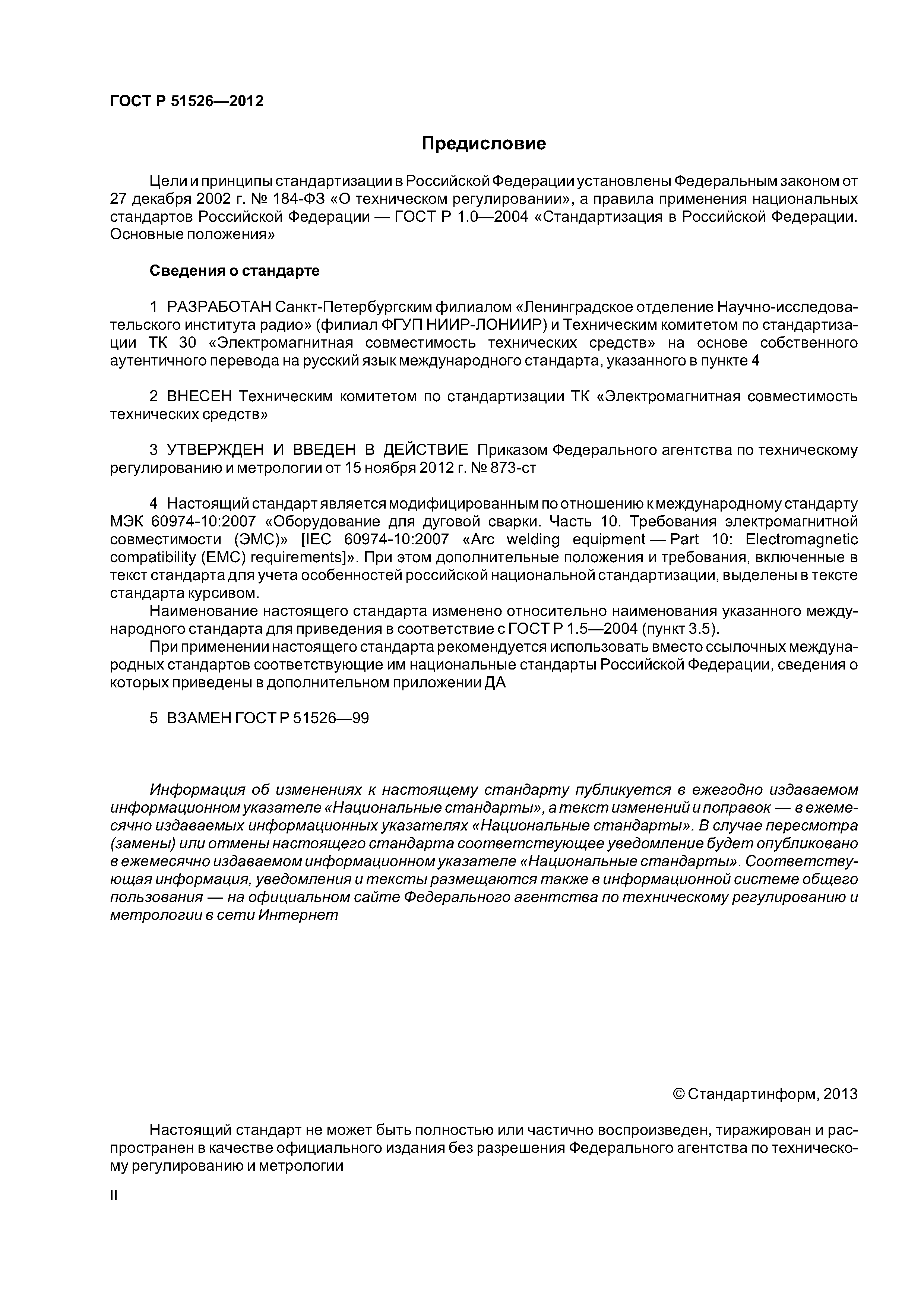 ГОСТ Р 51526—2012

Предисловие

Цели и принципы стандартизации в Российской Федерации установлены Федеральным законом от 27 декабря 2002 г. № 184-ФЗ «О техническом регулировании», а правила применения национальных стандартов Российской Федерации — ГОСТ Р 1.0—2004 «Стандартизация в Российской Федерации. Основные положения»

Сведения о стандарте

1 РАЗРАБОТАН Санкт-Петербургским филиалом «Ленинградское отделение Научно-исследовательского института радио» (филиал ФГУП НИИР-ЛОНИИР) и Техническим комитетом по стандартизации ТК 30 «Электромагнитная совместимость технических средств» на основе собственного аутентичного перевода на русский язык международного стандарта, указанного в пункте 4

2 ВНЕСЕН Техническим комитетом по стандартизации ТК «Электромагнитная совместимость технических средств»

3 УТВЕРЖДЕН И ВВЕДЕН В ДЕЙСТВИЕ Приказом Федерального агентства по техническому регулированию и метрологии от 15 ноября 2012 г. № 873-ст

4 Настоящий стандарт является модифицированным по отношению к международному стандарту МЭК 60974-10:2007 «Оборудование для дуговой сварки. Часть 10. Требования электромагнитной совместимости (ЭМС)» [IEC 60974-10:2007 «Arc welding equipment — Part 10: Electromagnetic compatibility (EMC) requirements]». При этом дополнительные положения и требования, включенные в текст стандарта для учета особенностей российской национальной стандартизации, выделены в тексте стандарта курсивом.

Наименование настоящего стандарта изменено относительно наименования указанного международного стандарта для приведения в соответствие с ГОСТ Р 1.5—2004 (пункт 3.5).

При применении настоящего стандарта рекомендуется использовать вместо ссылочных международных стандартов соответствующие им национальные стандарты Российской Федерации, сведения о которых приведены в дополнительном приложении ДА

5 ВЗАМЕН ГОСТ Р 51526—99

Информация об изменениях к настоящему стандарту публикуется в ежегодно издаваемом информационном указателе «Национальные стандарты», а текст изменений и поправок — в ежемесячно издаваемых информационных указателях «Национальные стандарты». В случае пересмотра (замены) или отмены настоящего стандарта соответствующее уведомление будет опубликовано в ежемесячно издаваемом информационном указателе «Национальные стандарты». Соответствующая информация, уведомления и тексты размещаются также в информационной системе общего пользования — на официальном сайте Федерального агентства по техническому регулированию и метрологии в сети Интернет

© Стандартинформ, 2013

Настоящий стандарт не может быть полностью или частично воспроизведен, тиражирован и распространен в качестве официального издания без разрешения Федерального агентства по техническому регулированию и метрологии

II